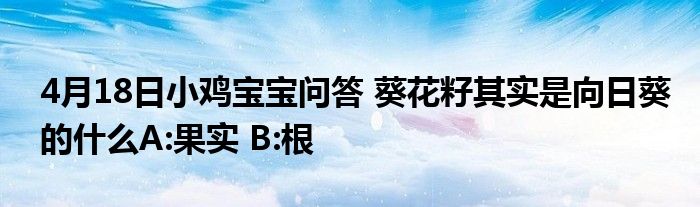 4月18日小鸡宝宝问答 葵花籽其实是向日葵的什么A:果实 B:根